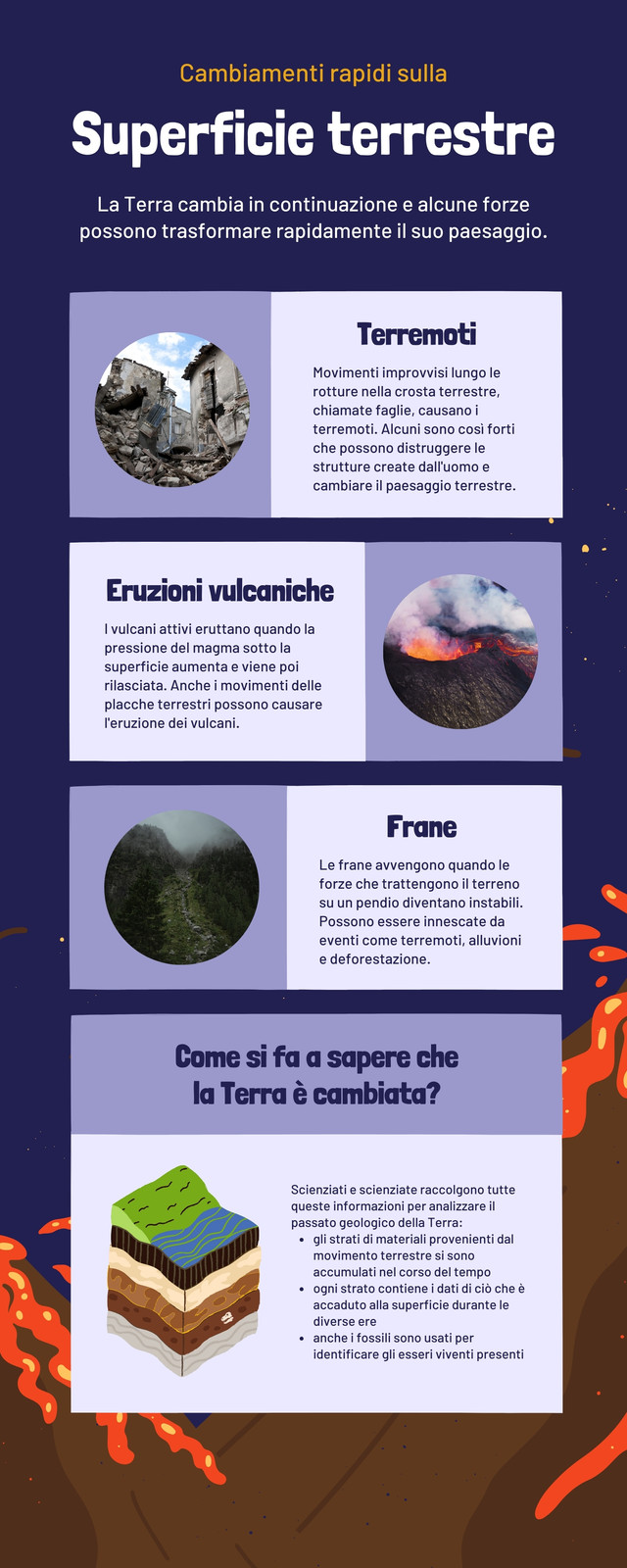 Cambiamenti rapidi sulla

Superficie terrestre

La Terra cambia in continuazione e alcune forze possono trasformare rapidamente il suo paesaggio.

Terremoti

Movimenti improvvisi lungo le rotture nella crosta terrestre, chiamate faglie, causano i terremoti. Alcuni sono così forti che possono distruggere le strutture create dall'uomo e cambiare il paesaggio terrestre.

Eruzioni vulcaniche

I vulcani attivi eruttano quando la pressione del magma sotto la superficie aumenta e viene poi rilasciata. Anche i movimenti delle placche terrestri possono causare l'eruzione dei vulcani.

Frane

Le frane avvengono quando le forze che trattengono il terreno su un pendio diventano instabili. Possono essere innescate da eventi come terremoti, alluvioni e deforestazione.

Come si fa a sapere che la Terra è cambiata?

Scienziati e scienziate raccolgono tutte queste informazioni per analizzare il passato geologico della Terra:
• gli strati di materiali provenienti dal movimento terrestre si sono accumulati nel corso del tempo
• ogni strato contiene i dati di ciò che è accaduto alla superficie durante le diverse ere
• anche i fossili sono usati per identificare gli esseri viventi presenti